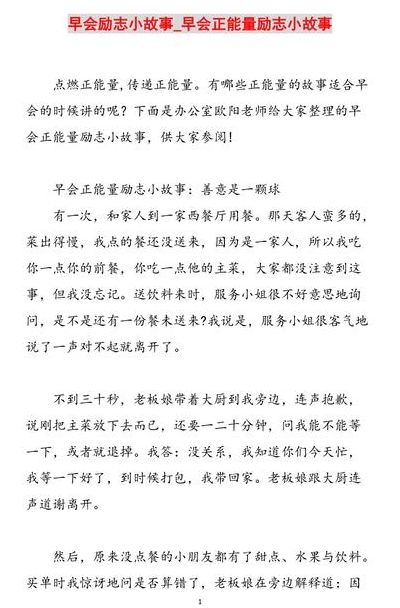 早会励志小故事_早会正能量励志小故事

点燃正能量，传递正能量。有哪些正能量的故事适合早会的时候讲的呢？下面是办公室欧阳老师给大家整理的早会正能量励志小故事，供大家参阅！

早会正能量励志小故事：善意是一颗球

有一次，和家人到一家西餐厅用餐。那天客人蛮多的，菜出得慢，我点的餐还没送来，因为是一家人，所以我吃你一点你的前餐，你吃一点他的主菜，大家都没注意到这事，但我没忘记。送饮料来时，服务小姐很不好意思地询问，是不是还有一份餐未送来?我说是，服务小姐很客气地说了一声对不起就离开了。

不到三十秒，老板娘带着大厨到我旁边，连声抱歉，说刚把主菜放下去而已，还要一二十分钟，问我能不能等一下，或者就退掉。我答：没关系，我知道你们今天忙，我等一下好了，到时候打包，我带回家。老板娘跟大厨连声道谢离开。

然后，原来没点餐的小朋友都有了甜点、水果与饮料。买单时我惊讶地问是否算错了，老板娘在旁边解释道：因

1